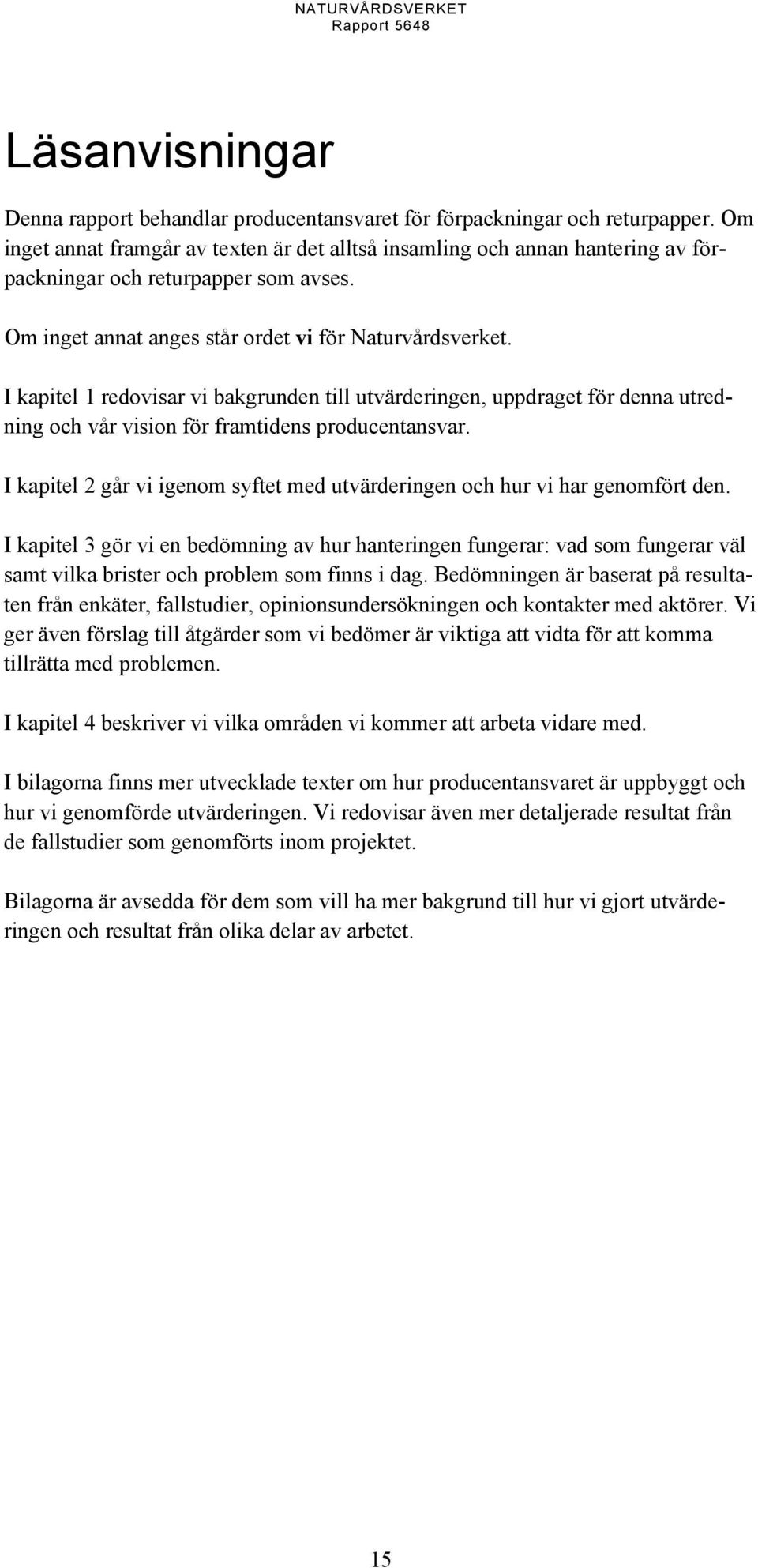 NATURVÅRDSVERKET
Rapport 5648

Läsanvisningar

Denna rapport behandlar producentansvaret för förpackningar och returpapper. Om inget annat framgår av texten är det alltså insamling och annan hantering av förpackningar och returpapper som avses.

Om inget annat anges står ordet vi för Naturvårdsverket.

I kapitel 1 redovisar vi bakgrunden till utvärderingen, uppdraget för denna utredning och vår vision för framtidens producentansvar.

I kapitel 2 går vi igenom syftet med utvärderingen och hur vi har genomfört den.

I kapitel 3 gör vi en bedömning av hur hanteringen fungerar: vad som fungerar väl samt vilka brister och problem som finns i dag. Bedömningen är baserat på resultaten från enkäter, fallstudier, opinionsundersökningen och kontakter med aktörer. Vi ger även förslag till åtgärder som vi bedömer är viktiga att vidta för att komma tillrätta med problemen.

I kapitel 4 beskriver vi vilka områden vi kommer att arbeta vidare med.

I bilagorna finns mer utvecklade texter om hur producentansvaret är uppbyggt och hur vi genomförde utvärderingen. Vi redovisar även mer detaljerade resultat från de fallstudier som genomförts inom projektet.

Bilagorna är avsedda för dem som vill ha mer bakgrund till hur vi gjort utvärderingen och resultat från olika delar av arbetet.

15